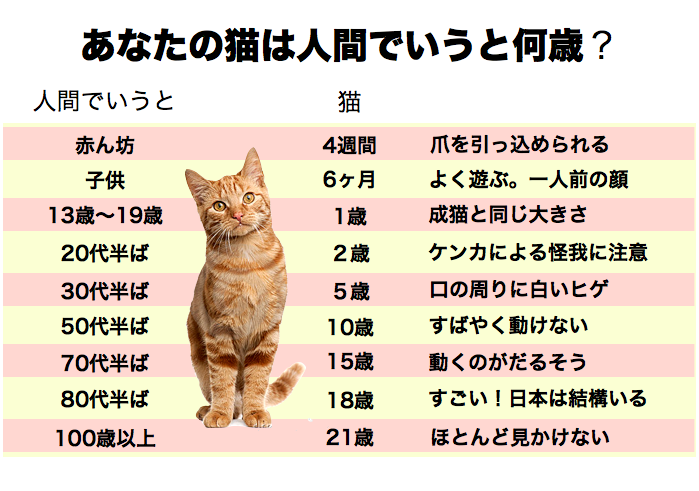 あなたの猫は人間でいうと何歳？

| 人間でいうと | 猫 | |
|---|---|---|
| 赤ん坊 | 4週間 | 爪を引っ込められる |
| 子供 | 6ヶ月 | よく遊ぶ。一人前の顔 |
| 13歳〜19歳 | 1歳 | 成猫と同じ大きさ |
| 20代半ば | 2歳 | ケンカによる怪我に注意 |
| 30代半ば | 5歳 | 口の周りに白いヒゲ |
| 50代半ば | 10歳 | すばやく動けない |
| 70代半ば | 15歳 | 動くのがだるそう |
| 80代半ば | 18歳 | すごい！日本は結構いる |
| 100歳以上 | 21歳 | ほとんど見かけない |